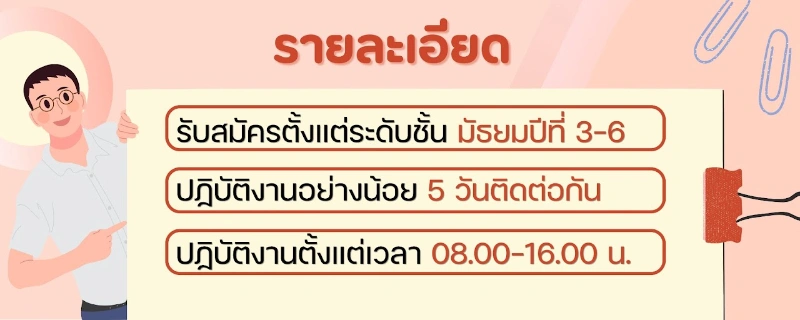 รายละเอียด

รับสมัครตั้งแต่ระดับชั้น มัธยมปีที่ 3-6

ปฏิบัติงานอย่างน้อย 5 วันติดต่อกัน

ปฏิบัติงานตั้งแต่เวลา 08.00-16.00 น.